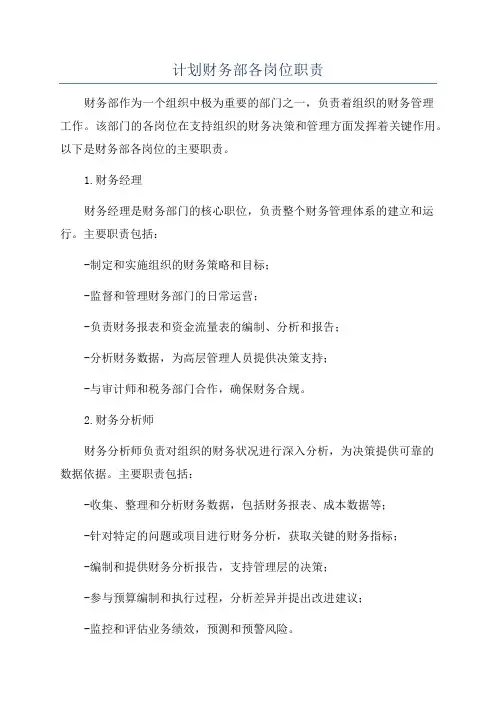 计划财务部各岗位职责

财务部作为一个组织中极为重要的部门之一，负责着组织的财务管理工作。该部门的各岗位在支持组织的财务决策和管理方面发挥着关键作用。以下是财务部各岗位的主要职责。

1.财务经理

财务经理是财务部门的核心职位，负责整个财务管理体系的建立和运行。主要职责包括：

-制定和实施组织的财务策略和目标；

-监督和管理财务部门的日常运营；

-负责财务报表和资金流量表的编制、分析和报告；

-分析财务数据，为高层管理人员提供决策支持；

-与审计师和税务部门合作，确保财务合规。

2.财务分析师

财务分析师负责对组织的财务状况进行深入分析，为决策提供可靠的数据依据。主要职责包括：

-收集、整理和分析财务数据，包括财务报表、成本数据等；

-针对特定的问题或项目进行财务分析，获取关键的财务指标；

-编制和提供财务分析报告，支持管理层的决策；

-参与预算编制和执行过程，分析差异并提出改进建议；

-监控和评估业务绩效，预测和预警风险。